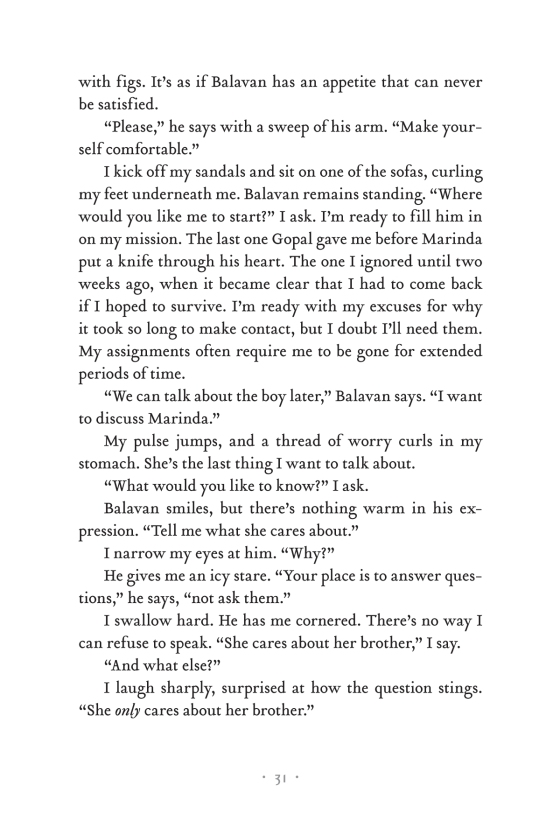 with figs. It's as if Balavan has an appetite that can never be satisfied.

"Please," he says with a sweep of his arm. "Make yourself comfortable."

I kick off my sandals and sit on one of the sofas, curling my feet underneath me. Balavan remains standing. "Where would you like me to start?" I ask. I'm ready to fill him in on my mission. The last one Gopal gave me before Marinda put a knife through his heart. The one I ignored until two weeks ago, when it became clear that I had to come back if I hoped to survive. I'm ready with my excuses for why it took so long to make contact, but I doubt I'll need them. My assignments often require me to be gone for extended periods of time.

"We can talk about the boy later," Balavan says. "I want to discuss Marinda."

My pulse jumps, and a thread of worry curls in my stomach. She's the last thing I want to talk about.

"What would you like to know?" I ask.

Balavan smiles, but there's nothing warm in his expression. "Tell me what she cares about."

I narrow my eyes at him. "Why?"

He gives me an icy stare. "Your place is to answer questions," he says, "not ask them."

I swallow hard. He has me cornered. There's no way I can refuse to speak. "She cares about her brother," I say.

"And what else?"

I laugh sharply, surprised at how the question stings. "She only cares about her brother."

· 31 ·